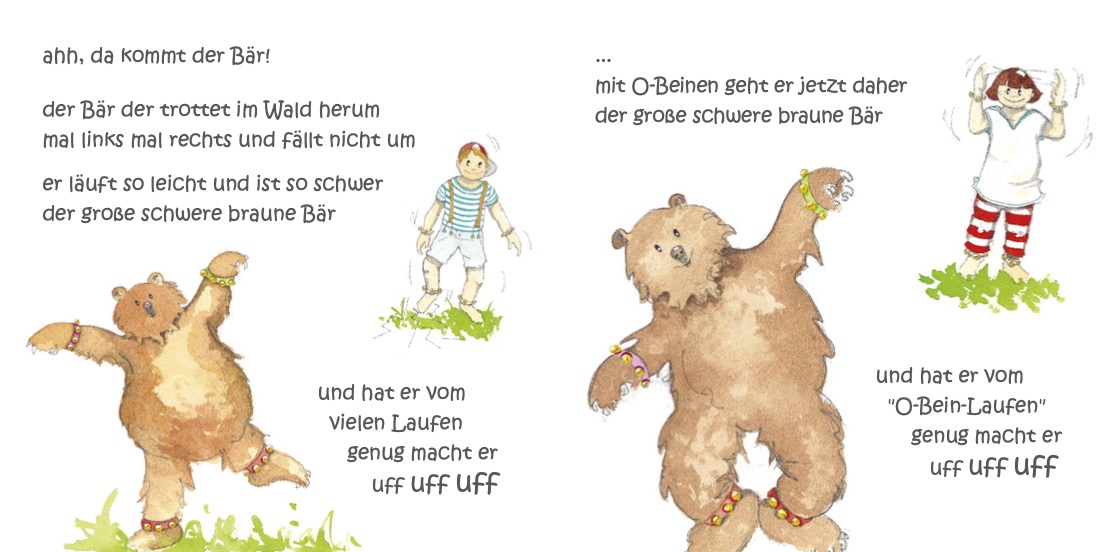 ahh, da kommt der Bär!

der Bär der trottet im Wald herum
mal links mal rechts und fällt nicht um

er läuft so leicht und ist so schwer
der große schwere braune Bär

und hat er vom
vielen Laufen
genug macht er
uff uff uff

...
mit O-Beinen geht er jetzt daher
der große schwere braune Bär

und hat er vom
"O-Bein-Laufen"
genug macht er
uff uff uff